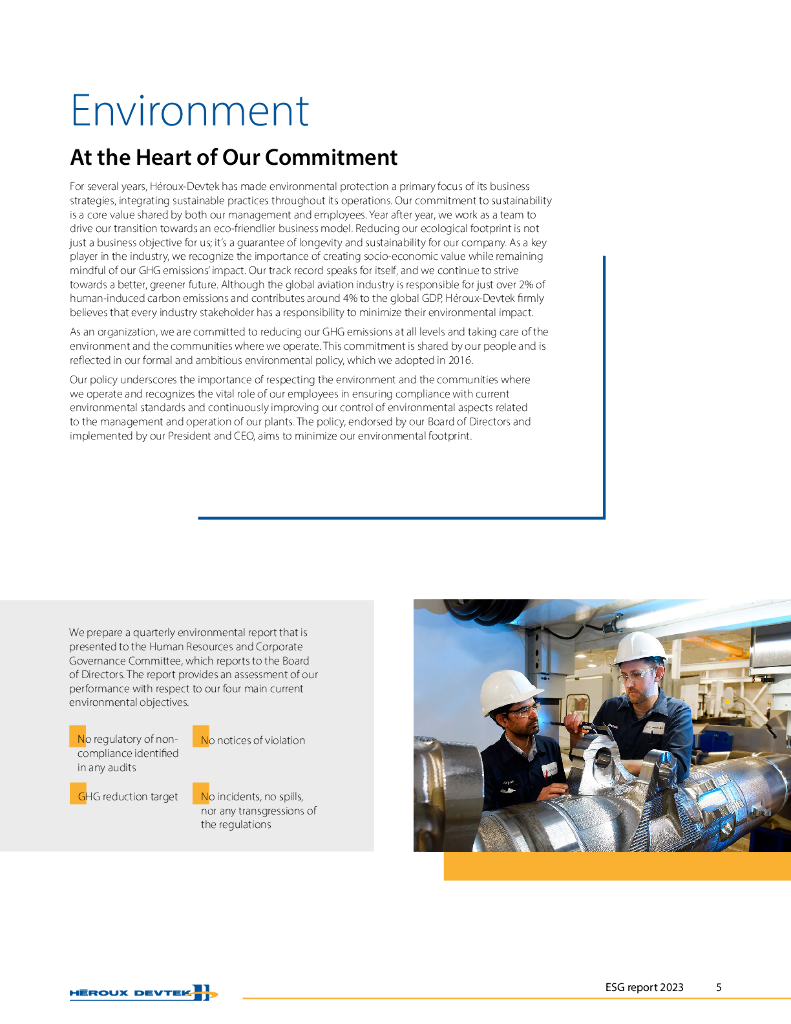 Environment

At the Heart of Our Commitment

For several years, Héroux-Devtek has made environmental protection a primary focus of its business strategies, integrating sustainable practices throughout its operations. Our commitment to sustainability is a core value shared by both our management and employees. Year after year, we work as a team to drive our transition towards an eco-friendlier business model. Reducing our ecological footprint is not just a business objective for us; it's a guarantee of longevity and sustainability for our company. As a key player in the industry, we recognize the importance of creating socio-economic value while remaining mindful of our GHG emissions' impact. Our track record speaks for itself, and we continue to strive towards a better, greener future. Although the global aviation industry is responsible for just over 2% of human-induced carbon emissions and contributes around 4% to the global GDP, Héroux-Devtek firmly believes that every industry stakeholder has a responsibility to minimize their environmental impact.

As an organization, we are committed to reducing our GHG emissions at all levels and taking care of the environment and the communities where we operate. This commitment is shared by our people and is reflected in our formal and ambitious environmental policy, which we adopted in 2016.

Our policy underscores the importance of respecting the environment and the communities where we operate and recognizes the vital role of our employees in ensuring compliance with current environmental standards and continuously improving our control of environmental aspects related to the management and operation of our plants. The policy, endorsed by our Board of Directors and implemented by our President and CEO, aims to minimize our environmental footprint.

We prepare a quarterly environmental report that is presented to the Human Resources and Corporate Governance Committee, which reports to the Board of Directors. The report provides an assessment of our performance with respect to our four main current environmental objectives.

No regulatory of non-compliance identified in any audits

No notices of violation

GHG reduction target

No incidents, no spills, nor any transgressions of the regulations

HÉROUX DEVTEK

ESG report 2023 5